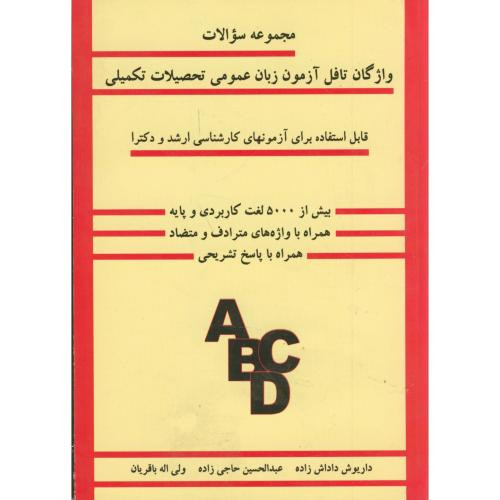 مجموعه سؤالات

واژگان تافل آزمون زبان عمومی تحصیلات تکمیلی

قابل استفاده برای آزمونهای کارشناسی ارشد و دکترا

بیش از ۵۰۰۰ لغت کاربردی و پایه
همراه با واژه‌های مترادف و متضاد
همراه با پاسخ تشریحی

A
B
C
D

داریوش داداش زاده    عبدالحسین حاجی زاده    ولی اله باقریان